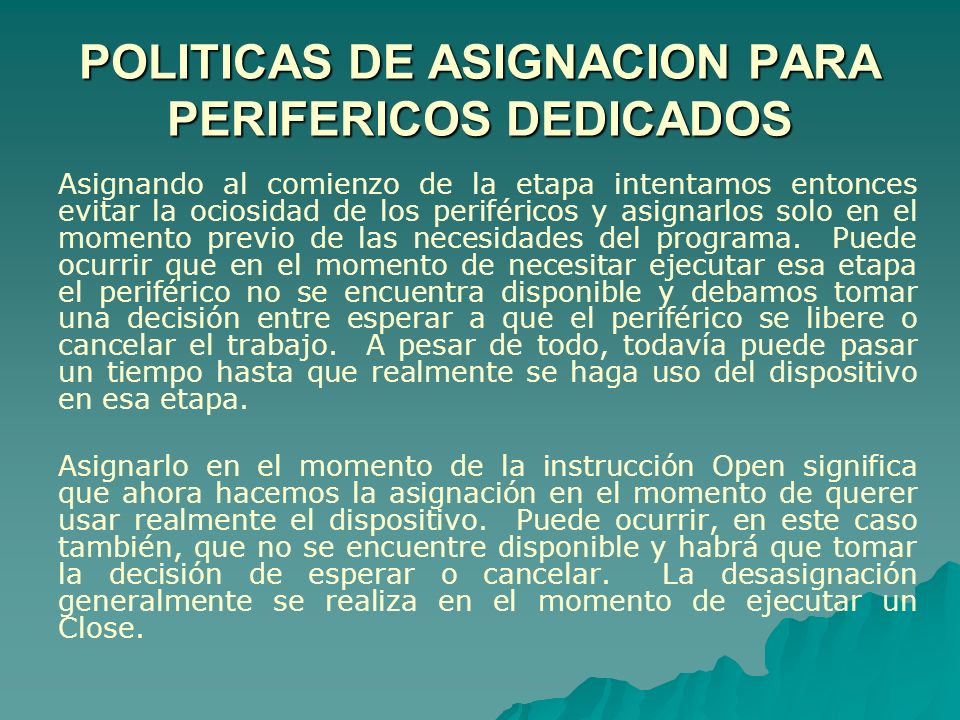 POLITICAS DE ASIGNACION PARA PERIFERICOS DEDICADOS

Asignando al comienzo de la etapa intentamos entonces evitar la ociosidad de los periféricos y asignarlos solo en el momento previo de las necesidades del programa. Puede ocurrir que en el momento de necesitar ejecutar esa etapa el periférico no se encuentra disponible y debamos tomar una decisión entre esperar a que el periférico se libere o cancelar el trabajo. A pesar de todo, todavía puede pasar un tiempo hasta que realmente se haga uso del dispositivo en esa etapa.

Asignarlo en el momento de la instrucción Open significa que ahora hacemos la asignación en el momento de querer usar realmente el dispositivo. Puede ocurrir, en este caso también, que no se encuentre disponible y habrá que tomar la decisión de esperar o cancelar. La desasignación generalmente se realiza en el momento de ejecutar un Close.